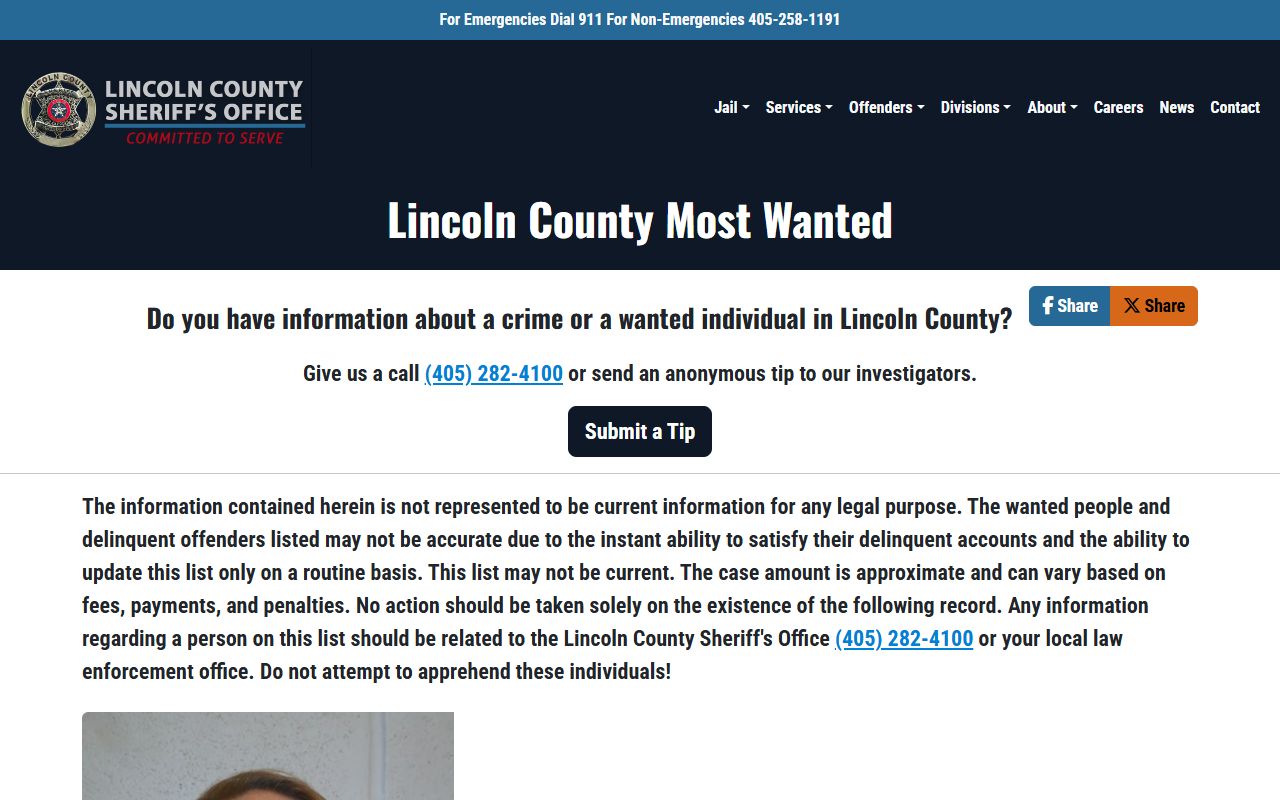 For Emergencies Dial 911 For Non-Emergencies 405-258-1191

LINCOLN COUNTY SHERIFF'S OFFICE
COMMITTED TO SERVE

Jail Services Offenders Divisions About Careers News Contact

Lincoln County Most Wanted

Do you have information about a crime or a wanted individual in Lincoln County?

Share Share

Give us a call (405) 282-4100 or send an anonymous tip to our investigators.

Submit a Tip

The information contained herein is not represented to be current information for any legal purpose. The wanted people and delinquent offenders listed may not be accurate due to the instant ability to satisfy their delinquent accounts and the ability to update this list only on a routine basis. This list may not be current. The case amount is approximate and can vary based on fees, payments, and penalties. No action should be taken solely on the existence of the following record. Any information regarding a person on this list should be related to the Lincoln County Sheriff's Office (405) 282-4100 or your local law enforcement office. Do not attempt to apprehend these individuals!